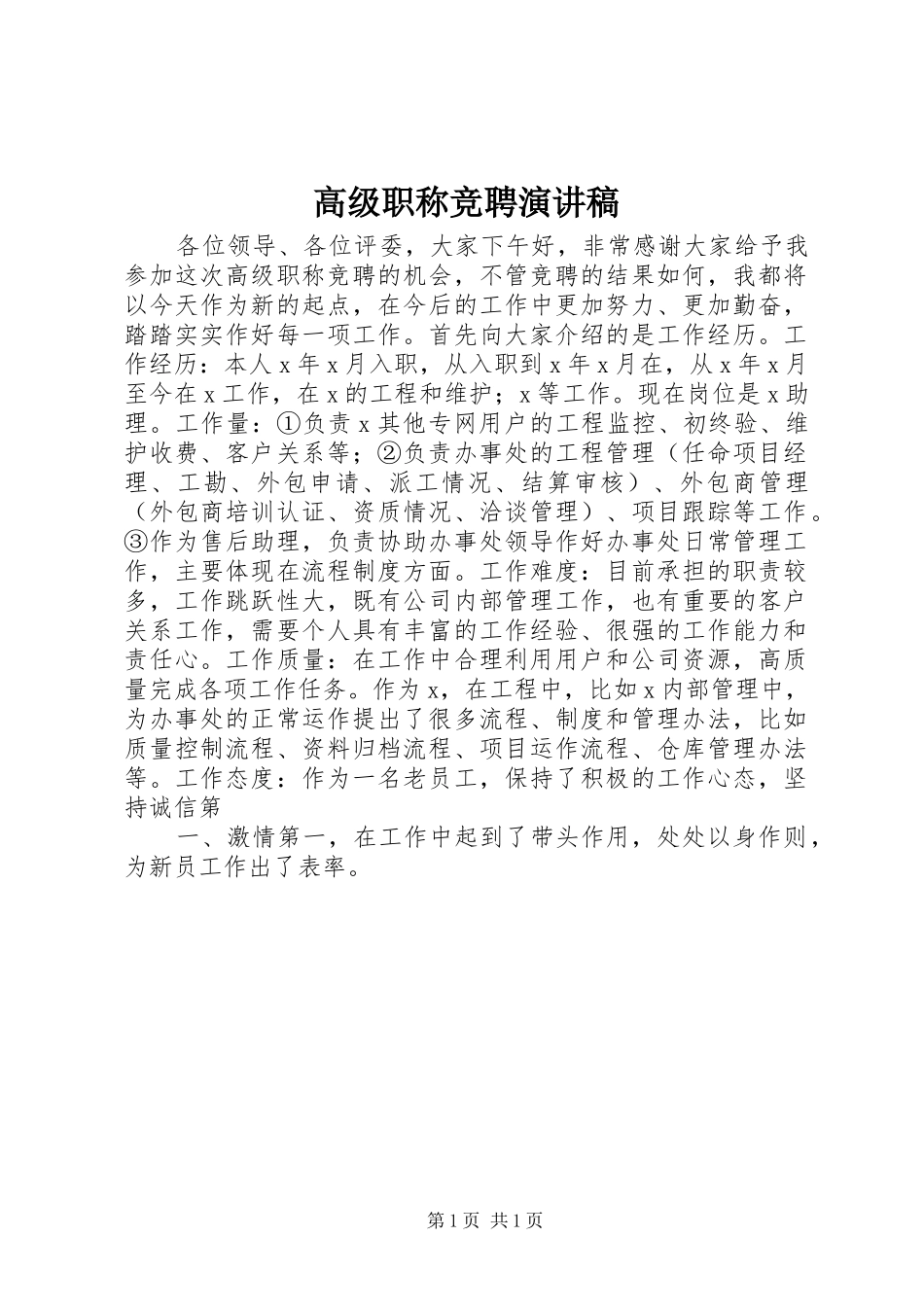 高级职称竞聘演讲稿

各位领导、各位评委，大家下午好，非常感谢大家给予我参加这次高级职称竞聘的机会，不管竞聘的结果如何，我都将以今天作为新的起点，在今后的工作中更加努力、更加勤奋，踏踏实实作好每一项工作。首先向大家介绍的是工作经历。工作经历：本人 x 年 x 月入职，从入职到 x 年 x 月在，从 x 年 x 月至今在 x 工作，在 x 的工程和维护；x 等工作。现在岗位是 x 助理。工作量：①负责 x 其他专网用户的工程监控、初终验、维护收费、客户关系等；②负责办事处的工程管理（任命项目经理、工勘、外包申请、派工情况、结算审核）、外包商管理（外包商培训认证、资质情况、洽谈管理）、项目跟踪等工作。③作为售后助理，负责协助办事处领导作好办事处日常管理工作，主要体现在流程制度方面。工作难度：目前承担的职责较多，工作跳跃性大，既有公司内部管理工作，也有重要的客户关系工作，需要个人具有丰富的工作经验、很强的工作能力和责任心。工作质量：在工作中合理利用用户和公司资源，高质量完成各项工作任务。作为 x，在工程中，比如 x 内部管理中，为办事处的正常运作提出了很多流程、制度和管理办法，比如质量控制流程、资料归档流程、项目运作流程、仓库管理办法等。工作态度：作为一名老员工，保持了积极的工作心态，坚持诚信第

一、激情第一，在工作中起到了带头作用，处处以身作则，为新员工作出了表率。

第 1 页 共 1 页